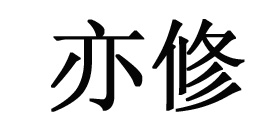 亦修